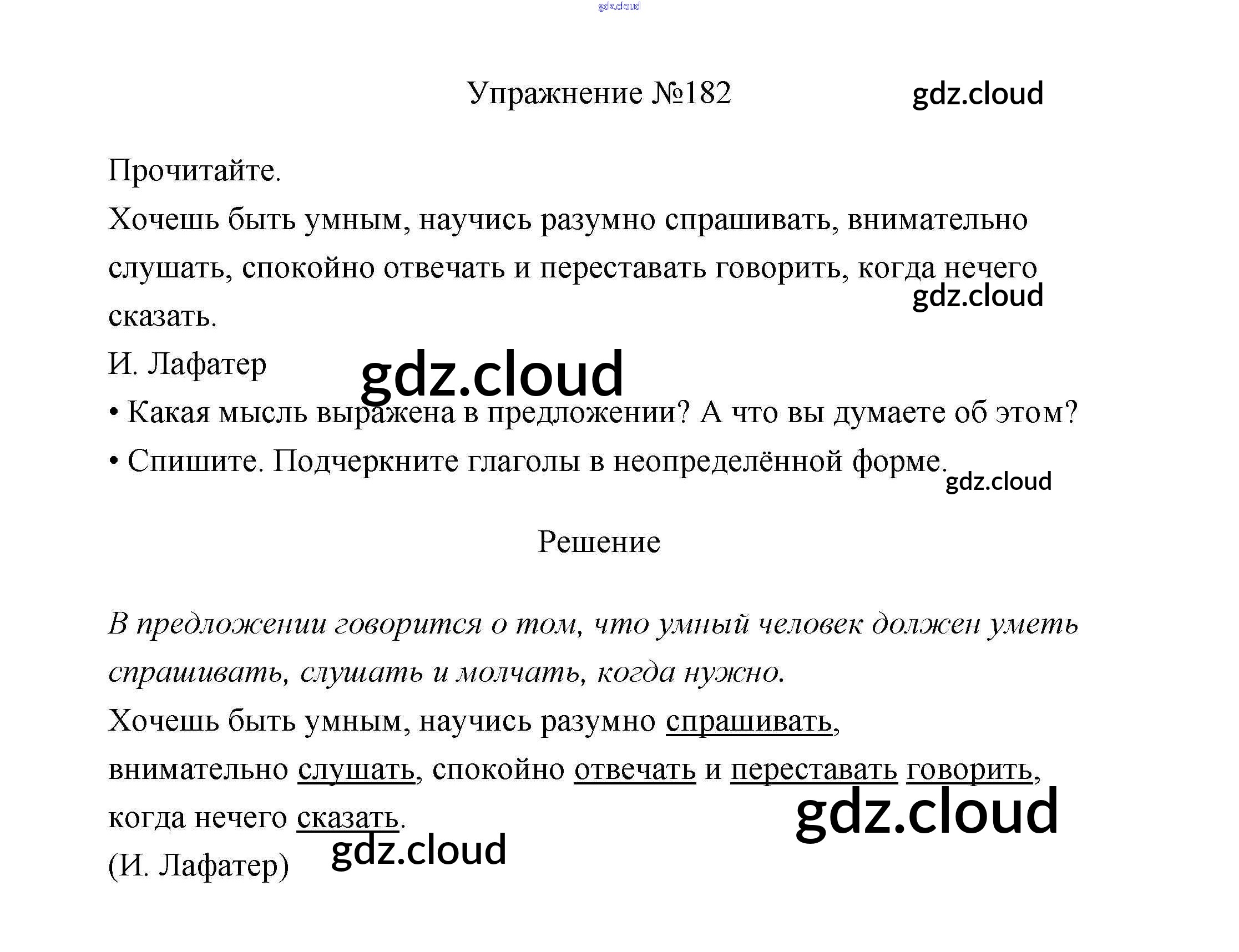 Упражнение №182

Прочитайте.

Хочешь быть умным, научись разумно спрашивать, внимательно слушать, спокойно отвечать и переставать говорить, когда нечего сказать.

И. Лафатер

• Какая мысль выражена в предложении? А что вы думаете об этом?
• Спишите. Подчеркните глаголы в неопределённой форме.

Решение

В предложении говорится о том, что умный человек должен уметь спрашивать, слушать и молчать, когда нужно.

Хочешь быть умным, научись разумно спрашивать, внимательно слушать, спокойно отвечать и переставать говорить, когда нечего сказать.

(И. Лафатер)

gdz.cloud